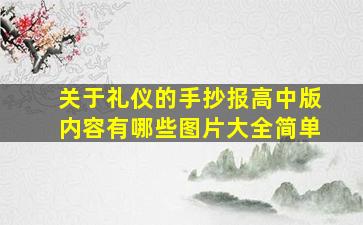 关于礼仪的手抄报高中版内容有哪些图片大全简单